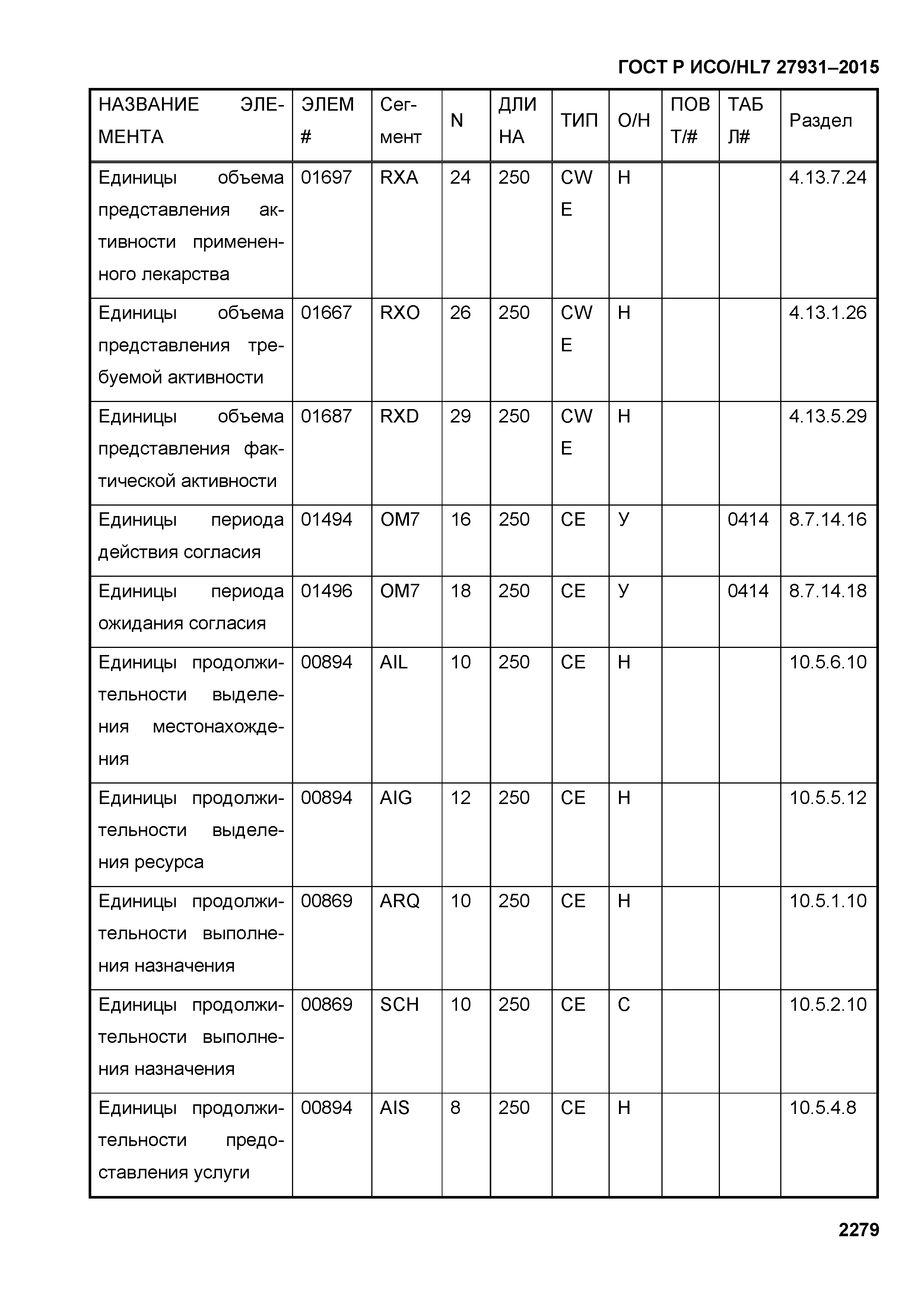 ГОСТ Р ИСО/HL7 27931–2015

| НАЗВАНИЕ ЭЛЕМЕНТА | ЭЛЕМ # | Сегмент | N | ДЛИНА | ТИП | О/Н | ПОВТ/# | ТАБЛ# | Раздел |
|---|---|---|---|---|---|---|---|---|---|
| Единицы объема представления активности примененного лекарства | 01697 | RXA | 24 | 250 | CWE | Н | | | 4.13.7.24 |
| Единицы объема представления требуемой активности | 01667 | RXO | 26 | 250 | CWE | Н | | | 4.13.1.26 |
| Единицы объема представления фактической активности | 01687 | RXD | 29 | 250 | CWE | Н | | | 4.13.5.29 |
| Единицы периода действия согласия | 01494 | OM7 | 16 | 250 | CE | У | | 0414 | 8.7.14.16 |
| Единицы периода ожидания согласия | 01496 | OM7 | 18 | 250 | CE | У | | 0414 | 8.7.14.18 |
| Единицы продолжительности выделения местонахождения | 00894 | AIL | 10 | 250 | CE | Н | | | 10.5.6.10 |
| Единицы продолжительности выделения ресурса | 00894 | AIG | 12 | 250 | CE | Н | | | 10.5.5.12 |
| Единицы продолжительности выполнения назначения | 00869 | ARQ | 10 | 250 | CE | Н | | | 10.5.1.10 |
| Единицы продолжительности выполнения назначения | 00869 | SCH | 10 | 250 | CE | С | | | 10.5.2.10 |
| Единицы продолжительности предоставления услуги | 00894 | AIS | 8 | 250 | CE | Н | | | 10.5.4.8 |

2279